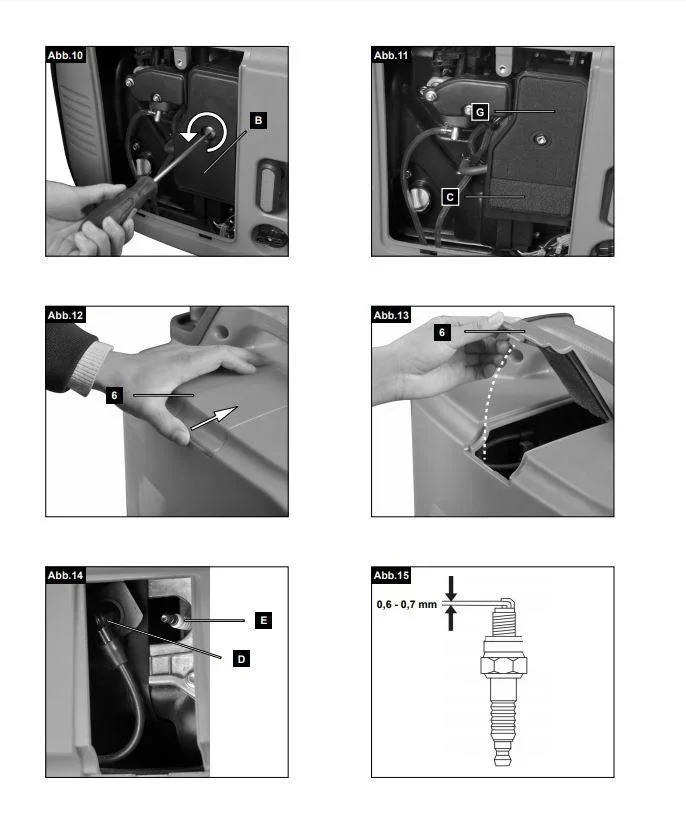 Abb.10
B

Abb.11
G
C

Abb.12
6

Abb.13
6

Abb.14
E
D

Abb.15
0,6 - 0,7 mm